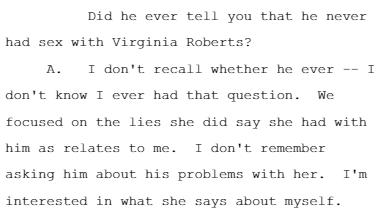 Did he ever tell you that he never had sex with Virginia Roberts?

A. I don't recall whether he ever -- I don't know I ever had that question. We focused on the lies she did say she had with him as relates to me. I don't remember asking him about his problems with her. I'm interested in what she says about myself.